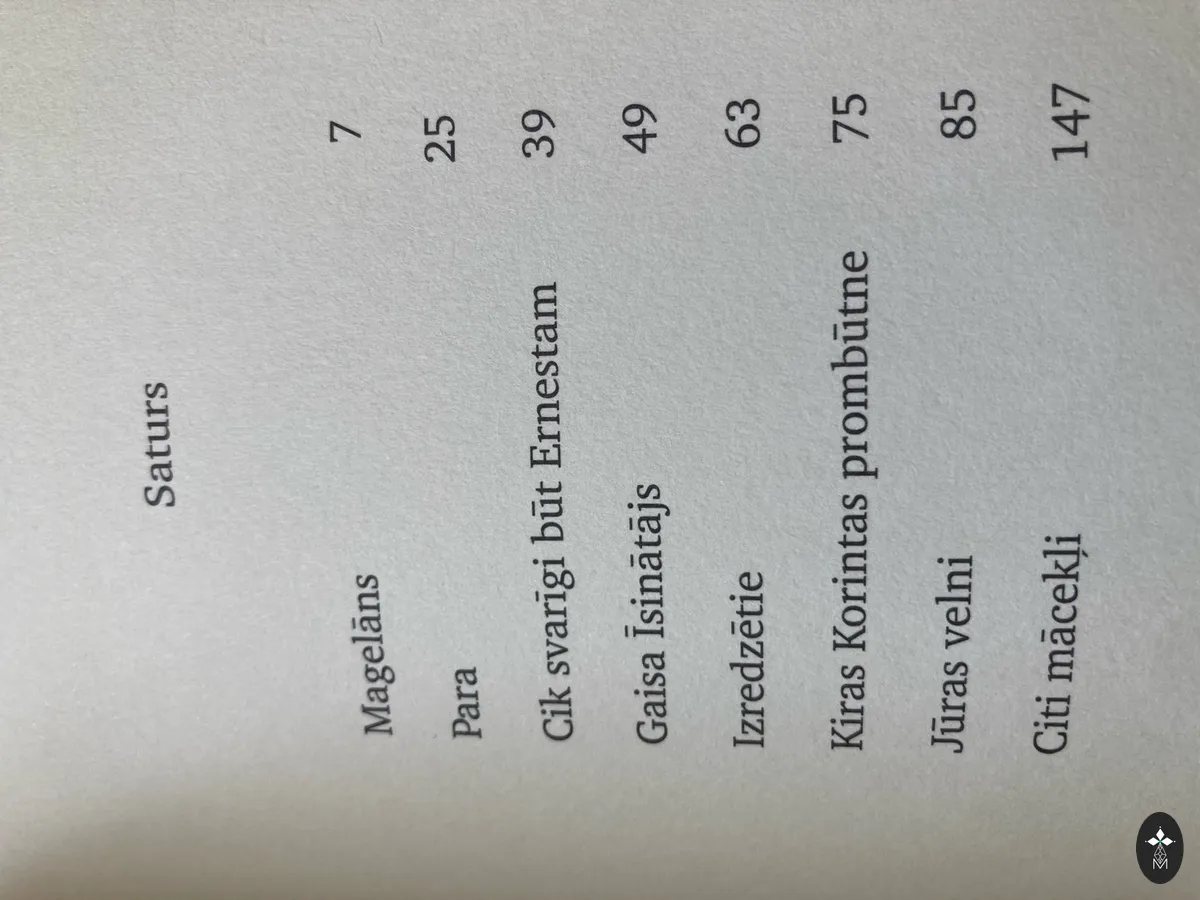 Saturs

Magelāns 7

Para 25

Cik svarīgi būt Ernestam 39

Gaisa Īsinātājs 49

Izredzētie 63

Kiras Korintas prombūtne 75

Jūras velni 85

Citi mācekļi 147